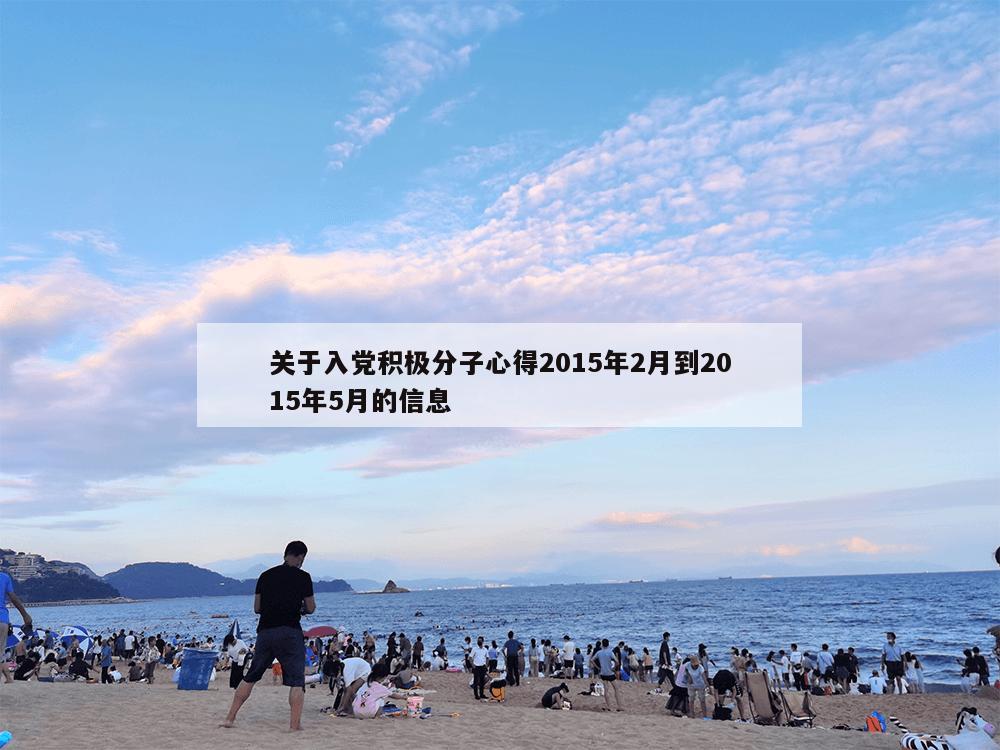 关于入党积极分子心得2015年2月到2015年5月的信息